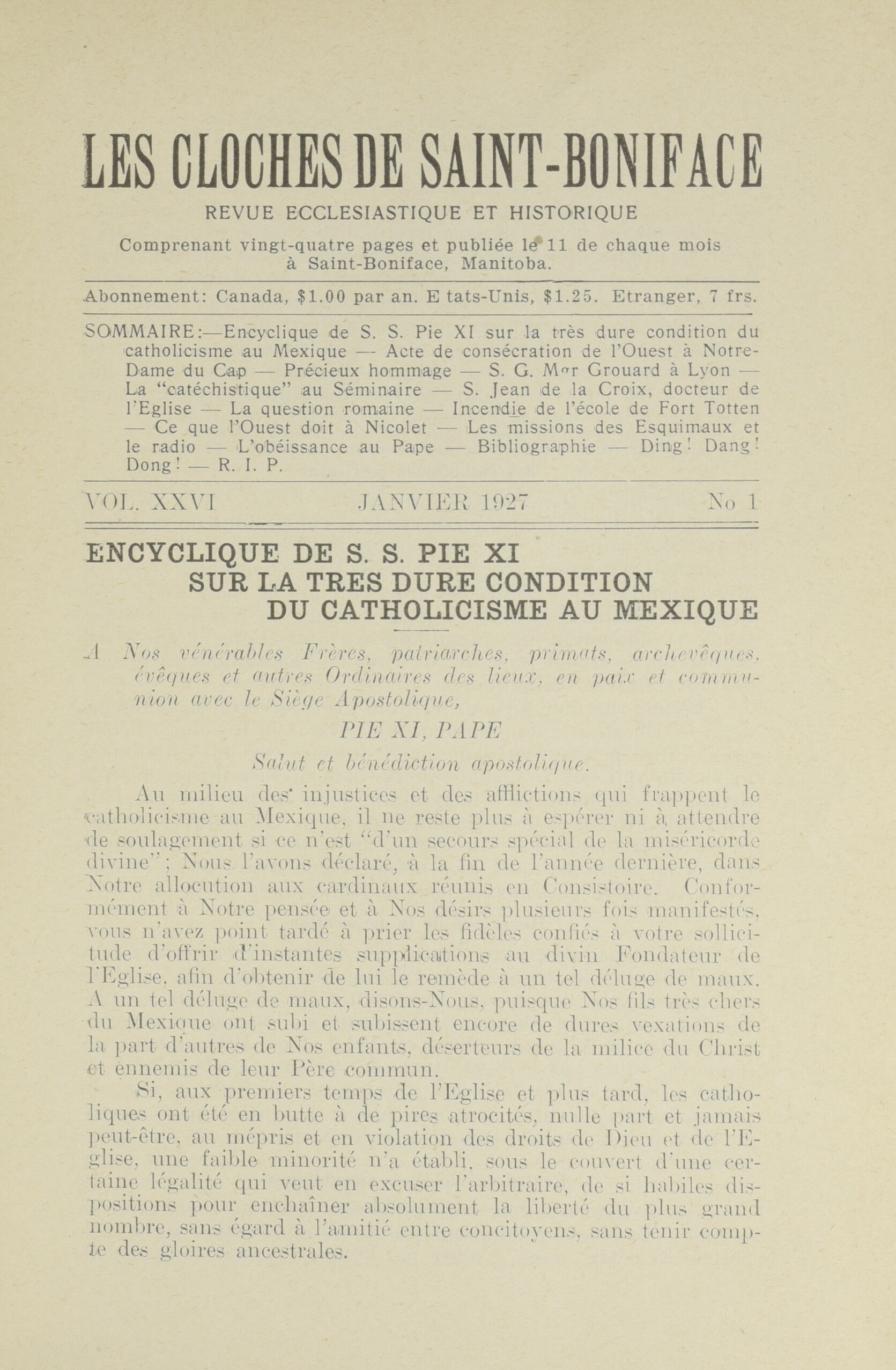 LES CLOCHES DE SAINT-BONIFACE

REVUE ECCLESIASTIQUE ET HISTORIQUE

Comprenant vingt-quatre pages et publiée le 11 de chaque mois à Saint-Boniface, Manitoba.

Abonnement: Canada, $1.00 par an. E tats-Unis, $1.25. Etranger, 7 frs.

SOMMAIRE:—Encyclique de S. S. Pie XI sur la très dure condition du catholicisme au Mexique — Acte de consécration de l'Ouest à Notre-Dame du Cap — Précieux hommage — S. G. Mgr Grouard à Lyon — La "catéchistique" au Séminaire — S. Jean de la Croix, docteur de l'Eglise — La question romaine — Incendie de l'école de Fort Totten — Ce que l'Ouest doit à Nicolet — Les missions des Esquimaux et le radio — L'obéissance au Pape — Bibliographie — Ding! Dang! Dong! — R. I. P.

VOL. XXVI JANVIER 1927 No 1

ENCYCLIQUE DE S. S. PIE XI SUR LA TRES DURE CONDITION DU CATHOLICISME AU MEXIQUE

A Nos vénérables Frères, patriarches, primats, archevêques, évêques et autres Ordinaires des lieux, en paix et communion avec le Siège Apostolique,

PIE XI, PAPE

Salut et bénédiction apostolique.

Au milieu des injustices et des afflictions qui frappent le catholicisme au Mexique, il ne reste plus à espérer ni à attendre de soulagement si ce n'est "d'un secours spécial de la miséricorde divine"; Nous l'avons déclaré, à la fin de l'année dernière, dans Notre allocution aux cardinaux réunis en Consistoire. Conformément à Notre pensée et à Nos désirs plusieurs fois manifestés, vous n'avez point tardé à prier les fidèles confiés à votre sollicitude d'offrir d'instantes supplications au divin Fondateur de l'Eglise, afin d'obtenir de lui le remède à un tel déluge de maux. A un tel déluge de maux, disons-Nous, puisque Nos fils très chers du Mexique ont subi et subissent encore de dures vexations de la part d'autres de Nos enfants, déserteurs de la milice du Christ et ennemis de leur Père commun.

Si, aux premiers temps de l'Eglise et plus tard, les catholiques ont été en butte à de pires atrocités, nulle part et jamais peut-être, au mépris et en violation des droits de Dieu et de l'Eglise, une faible minorité n'a établi, sous le couvert d'une certaine légalité qui veut en excuser l'arbitraire, de si habiles dispositions pour enchaîner absolument la liberté du plus grand nombre, sans égard à l'amitié entre concitoyens, sans tenir compte des gloires ancestrales.